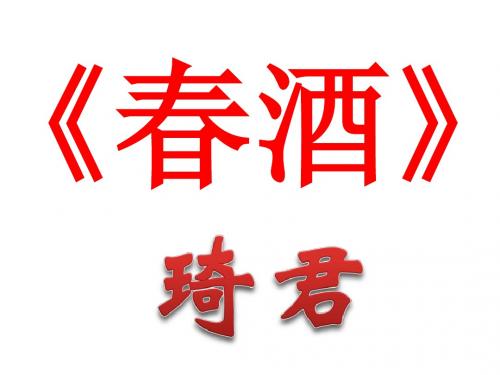 《春酒》

琦君